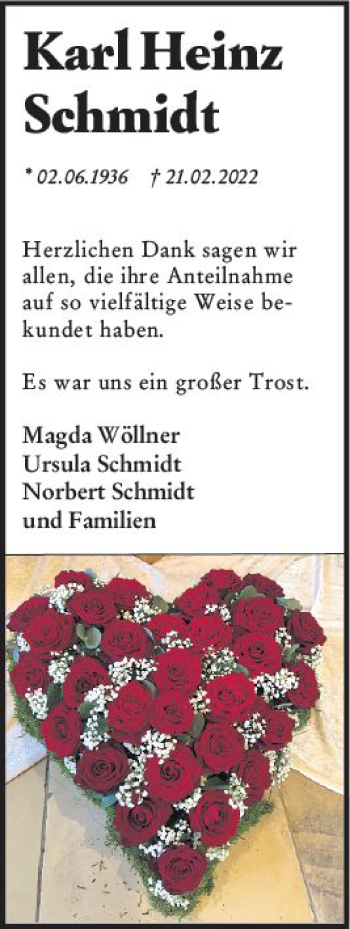 Karl Heinz Schmidt

* 02.06.1936 † 21.02.2022

Herzlichen Dank sagen wir allen, die ihre Anteilnahme auf so vielfältige Weise bekundet haben.

Es war uns ein großer Trost.

Magda Wöllner
Ursula Schmidt
Norbert Schmidt
und Familien